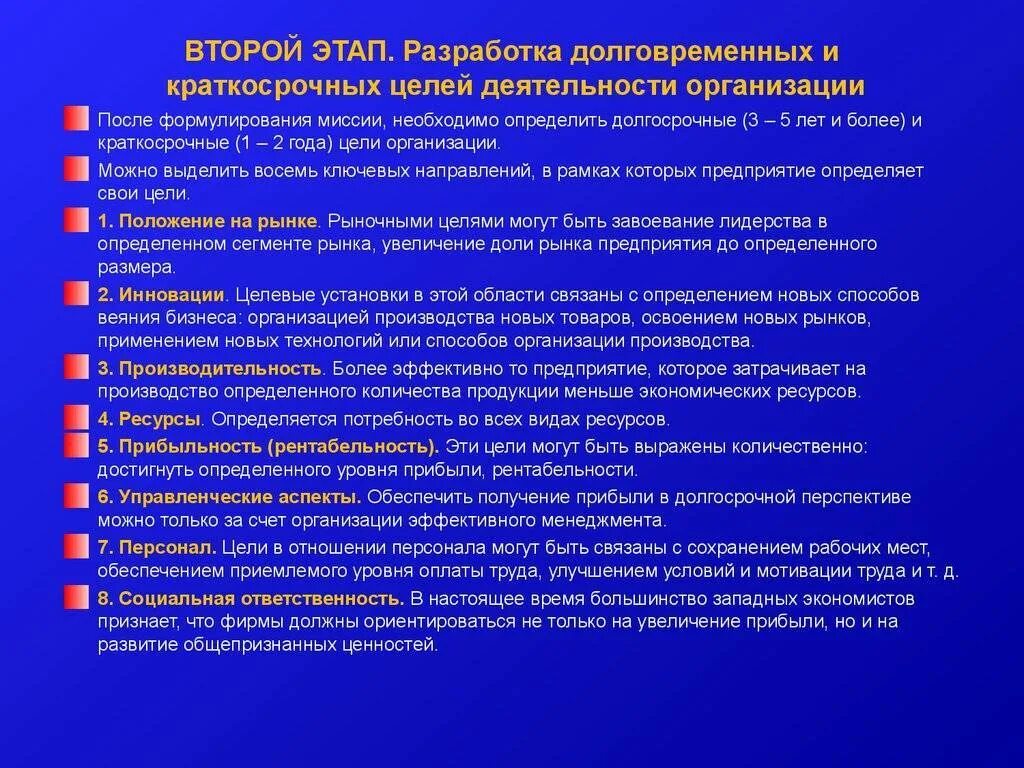 ВТОРОЙ ЭТАП. Разработка долговременных и краткосрочных целей деятельности организации

После формулирования миссии, необходимо определить долгосрочные (3 – 5 лет и более) и краткосрочные (1 – 2 года) цели организации.

Можно выделить восемь ключевых направлений, в рамках которых предприятие определяет свои цели.

1. Положение на рынке. Рыночными целями могут быть завоевание лидерства в определенном сегменте рынка, увеличение доли рынка предприятия до определенного размера.

2. Инновации. Целевые установки в этой области связаны с определением новых способов веяния бизнеса: организацией производства новых товаров, освоением новых рынков, применением новых технологий или способов организации производства.

3. Производительность. Более эффективно то предприятие, которое затрачивает на производство определенного количества продукции меньше экономических ресурсов.

4. Ресурсы. Определяется потребность во всех видах ресурсов.

5. Прибыльность (рентабельность). Эти цели могут быть выражены количественно: достигнуть определенного уровня прибыли, рентабельности.

6. Управленческие аспекты. Обеспечить получение прибыли в долгосрочной перспективе можно только за счет организации эффективного менеджмента.

7. Персонал. Цели в отношении персонала могут быть связаны с сохранением рабочих мест, обеспечением приемлемого уровня оплаты труда, улучшением условий и мотивации труда и т. д.

8. Социальная ответственность. В настоящее время большинство западных экономистов признает, что фирмы должны ориентироваться не только на увеличение прибыли, но и на развитие общепризнанных ценностей.